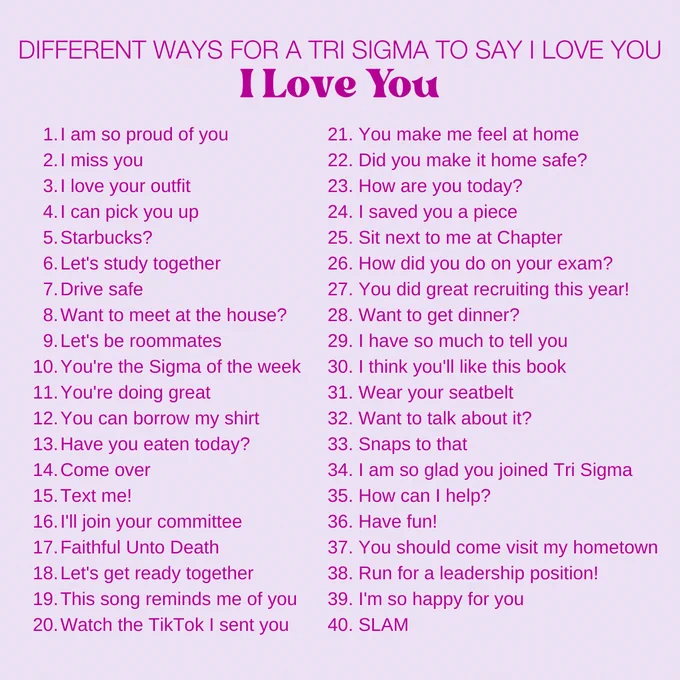 DIFFERENT WAYS FOR A TRI SIGMA TO SAY I LOVE YOU

I Love You

1. I am so proud of you
2. I miss you
3. I love your outfit
4. I can pick you up
5. Starbucks?
6. Let's study together
7. Drive safe
8. Want to meet at the house?
9. Let's be roommates
10. You're the Sigma of the week
11. You're doing great
12. You can borrow my shirt
13. Have you eaten today?
14. Come over
15. Text me!
16. I'll join your committee
17. Faithful Unto Death
18. Let's get ready together
19. This song reminds me of you
20. Watch the TikTok I sent you

21. You make me feel at home
22. Did you make it home safe?
23. How are you today?
24. I saved you a piece
25. Sit next to me at Chapter
26. How did you do on your exam?
27. You did great recruiting this year!
28. Want to get dinner?
29. I have so much to tell you
30. I think you'll like this book
31. Wear your seatbelt
32. Want to talk about it?
33. Snaps to that
34. I am so glad you joined Tri Sigma
35. How can I help?
36. Have fun!
37. You should come visit my hometown
38. Run for a leadership position!
39. I'm so happy for you
40. SLAM